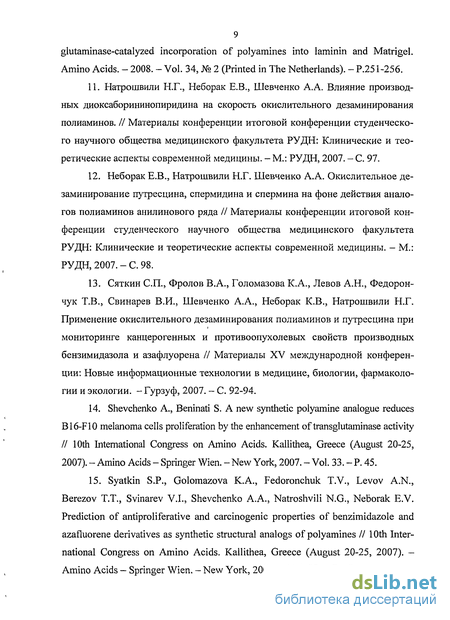 9

glutaminase-catalyzed incorporation of polyamines into laminin and Matrigel. Amino Acids. – 2008. – Vol. 34, № 2 (Printed in The Netherlands). – P.251-256.

11. Натрошвили Н.Г., Неборак Е.В., Шевченко А.А. Влияние производных диоксаборининопиридина на скорость окислительного дезаминирования полиаминов. // Материалы конференции итоговой конференции студенческого научного общества медицинского факультета РУДН: Клинические и теоретические аспекты современной медицины. – М.: РУДН, 2007. – С. 97.

12. Неборак Е.В., Натрошвили Н.Г. Шевченко А.А. Окислительное дезаминирование путресцина, спермидина и спермина на фоне действия аналогов полиаминов анилинового ряда // Материалы конференции итоговой конференции студенческого научного общества медицинского факультета РУДН: Клинические и теоретические аспекты современной медицины. – М.: РУДН, 2007. – С. 98.

13. Сяткин С.П., Фролов В.А., Голомазова К.А., Левов А.Н., Федорончук Т.В., Свинарев В.И., Шевченко А.А., Неборак К.В., Натрошвили Н.Г. Применение окислительного дезаминирования полиаминов и путресцина при мониторинге канцерогенных и противоопухолевых свойств производных бензимидазола и азафлуорена // Материалы XV международной конференции: Новые информационные технологии в медицине, биологии, фармакологии и экологии. – Гурзуф, 2007. – С. 92-94.

14. Shevchenko A., Beninati S. A new synthetic polyamine analogue reduces B16-F10 melanoma cells proliferation by the enhancement of transglutaminase activity // 10th International Congress on Amino Acids. Kallithea, Greece (August 20-25, 2007). – Amino Acids – Springer Wien. – New York, 2007. – Vol. 33. – P. 45.

15. Syatkin S.P., Golomazova K.A., Fedoronchuk T.V., Levov A.N., Berezov T.T., Svinarev V.I., Shevchenko A.A., Natroshvili N.G., Neborak E.V. Prediction of antiproliferative and carcinogenic properties of benzimidazole and azafluorene derivatives as synthetic structural analogs of polyamines // 10th International Congress on Amino Acids. Kallithea, Greece (August 20-25, 2007). – Amino Acids – Springer Wien. – New York, 20

dsLib.net
библиотека диссертаций